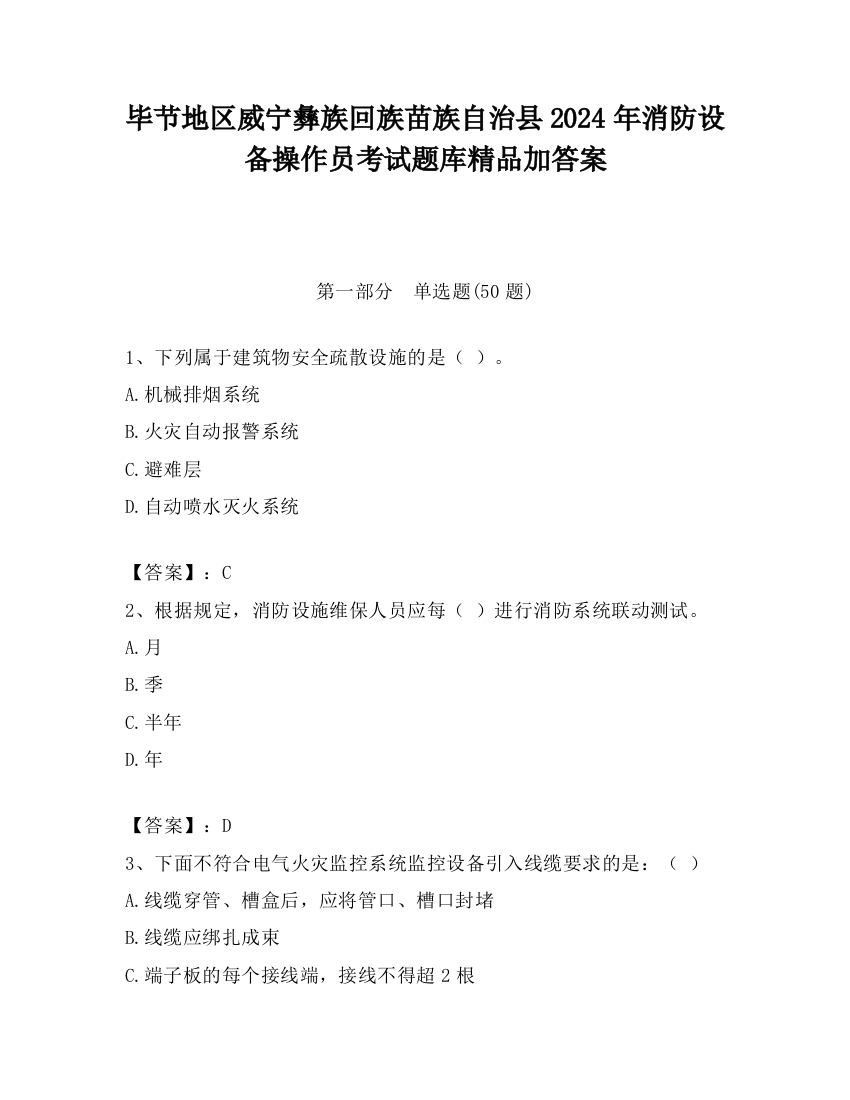 毕节地区威宁彝族回族苗族自治县2024年消防设备操作员考试题库精品加答案

第一部分 单选题(50题)

1、下列属于建筑物安全疏散设施的是（ ）。

A.机械排烟系统

B.火灾自动报警系统

C.避难层

D.自动喷水灭火系统

【答案】：C

2、根据规定，消防设施维保人员应每（ ）进行消防系统联动测试。

A.月

B.季

C.半年

D.年

【答案】：D

3、下面不符合电气火灾监控系统监控设备引入线缆要求的是：（ ）

A.线缆穿管、槽盒后，应将管口、槽口封堵

B.线缆应绑扎成束

C.端子板的每个接线端，接线不得超2根